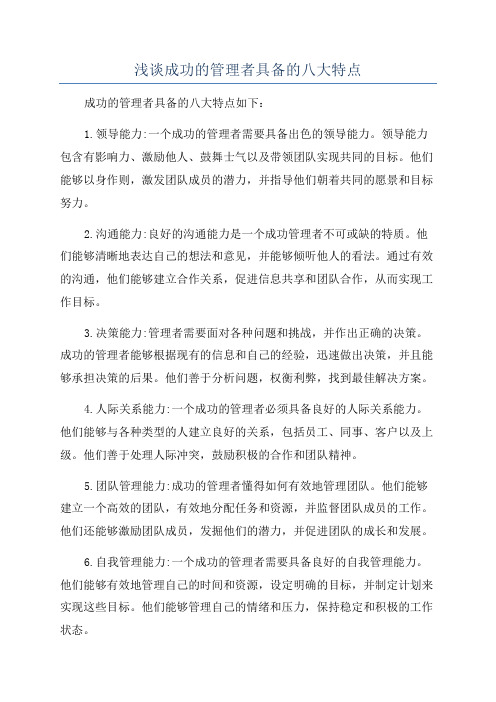 浅谈成功的管理者具备的八大特点

成功的管理者具备的八大特点如下：

1.领导能力:一个成功的管理者需要具备出色的领导能力。领导能力包含有影响力、激励他人、鼓舞士气以及带领团队实现共同的目标。他们能够以身作则，激发团队成员的潜力，并指导他们朝着共同的愿景和目标努力。

2.沟通能力:良好的沟通能力是一个成功管理者不可或缺的特质。他们能够清晰地表达自己的想法和意见，并能够倾听他人的看法。通过有效的沟通，他们能够建立合作关系，促进信息共享和团队合作，从而实现工作目标。

3.决策能力:管理者需要面对各种问题和挑战，并作出正确的决策。成功的管理者能够根据现有的信息和自己的经验，迅速做出决策，并且能够承担决策的后果。他们善于分析问题，权衡利弊，找到最佳解决方案。

4.人际关系能力:一个成功的管理者必须具备良好的人际关系能力。他们能够与各种类型的人建立良好的关系，包括员工、同事、客户以及上级。他们善于处理人际冲突，鼓励积极的合作和团队精神。

5.团队管理能力:成功的管理者懂得如何有效地管理团队。他们能够建立一个高效的团队，有效地分配任务和资源，并监督团队成员的工作。他们还能够激励团队成员，发掘他们的潜力，并促进团队的成长和发展。

6.自我管理能力:一个成功的管理者需要具备良好的自我管理能力。他们能够有效地管理自己的时间和资源，设定明确的目标，并制定计划来实现这些目标。他们能够管理自己的情绪和压力，保持稳定和积极的工作状态。